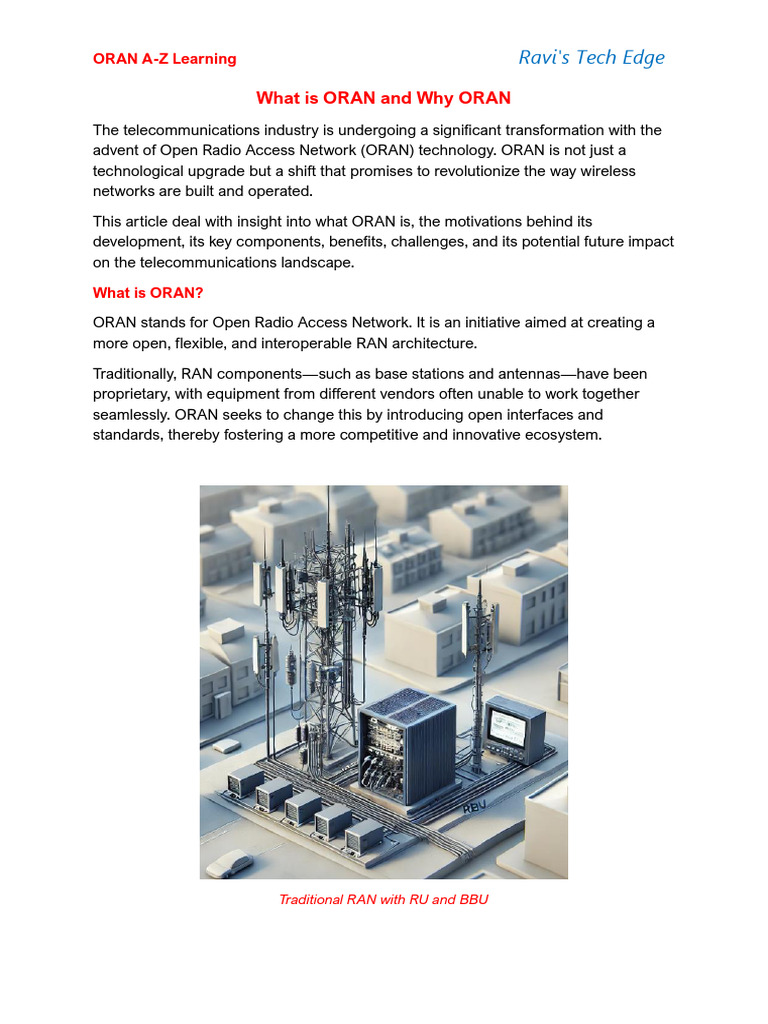 ORAN A-Z Learning

Ravi's Tech Edge

What is ORAN and Why ORAN

The telecommunications industry is undergoing a significant transformation with the advent of Open Radio Access Network (ORAN) technology. ORAN is not just a technological upgrade but a shift that promises to revolutionize the way wireless networks are built and operated.

This article deal with insight into what ORAN is, the motivations behind its development, its key components, benefits, challenges, and its potential future impact on the telecommunications landscape.

What is ORAN?

ORAN stands for Open Radio Access Network. It is an initiative aimed at creating a more open, flexible, and interoperable RAN architecture.

Traditionally, RAN components—such as base stations and antennas—have been proprietary, with equipment from different vendors often unable to work together seamlessly. ORAN seeks to change this by introducing open interfaces and standards, thereby fostering a more competitive and innovative ecosystem.

RBU

Traditional RAN with RU and BBU